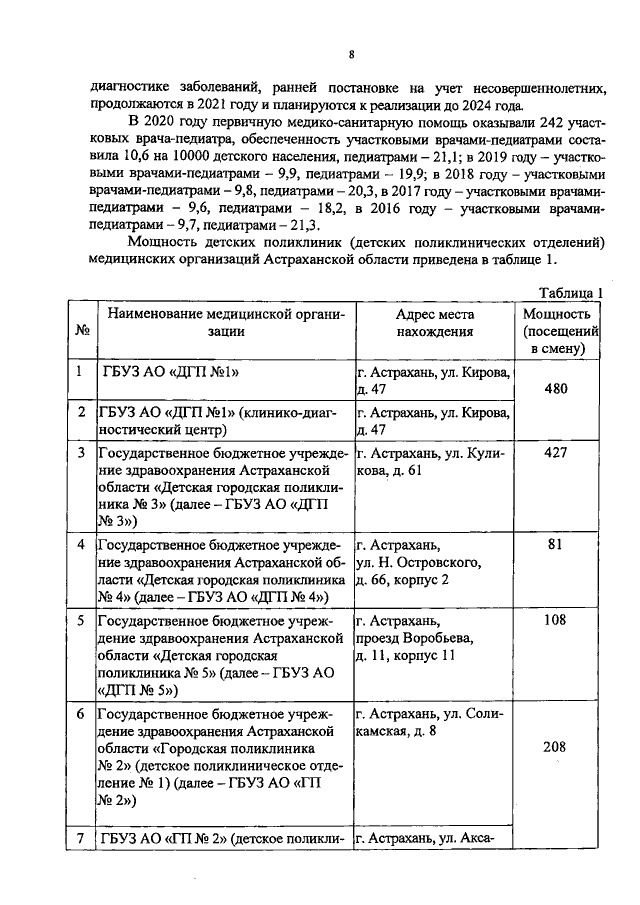 8

диагностике заболеваний, ранней постановке на учет несовершеннолетних, продолжаются в 2021 году и планируются к реализации до 2024 года.

В 2020 году первичную медико-санитарную помощь оказывали 242 участковых врача-педиатра, обеспеченность участковыми врачами-педиатрами составила 10,6 на 10000 детского населения, педиатрами – 21,1; в 2019 году – участковыми врачами-педиатрами – 9,9, педиатрами – 19,9; в 2018 году – участковыми врачами-педиатрами – 9,8, педиатрами – 20,3, в 2017 году – участковыми врачами-педиатрами – 9,6, педиатрами – 18,2, в 2016 году – участковыми врачами-педиатрами – 9,7, педиатрами – 21,3.

Мощность детских поликлиник (детских поликлинических отделений) медицинских организаций Астраханской области приведена в таблице 1.

Таблица 1

| № | Наименование медицинской организации | Адрес места нахождения | Мощность (посещений в смену) |
|---|---|---|---|
| 1 | ГБУЗ АО «ДГП №1» | г. Астрахань, ул. Кирова, д. 47 | 480 |
| 2 | ГБУЗ АО «ДГП №1» (клинико-диагностический центр) | г. Астрахань, ул. Кирова, д. 47 | |
| 3 | Государственное бюджетное учреждение здравоохранения Астраханской области «Детская городская поликлиника № 3» (далее – ГБУЗ АО «ДГП № 3») | г. Астрахань, ул. Куликова, д. 61 | 427 |
| 4 | Государственное бюджетное учреждение здравоохранения Астраханской области «Детская городская поликлиника № 4» (далее – ГБУЗ АО «ДГП № 4») | г. Астрахань, ул. Н. Островского, д. 66, корпус 2 | 81 |
| 5 | Государственное бюджетное учреждение здравоохранения Астраханской области «Детская городская поликлиника № 5» (далее – ГБУЗ АО «ДГП № 5») | г. Астрахань, проезд Воробьева, д. 11, корпус 11 | 108 |
| 6 | Государственное бюджетное учреждение здравоохранения Астраханской области «Городская поликлиника № 2» (детское поликлиническое отделение № 1) (далее – ГБУЗ АО «ГП № 2») | г. Астрахань, ул. Соликамская, д. 8 | 208 |
| 7 | ГБУЗ АО «ГП № 2» (детское поликли- | г. Астрахань, ул. Акса- | |